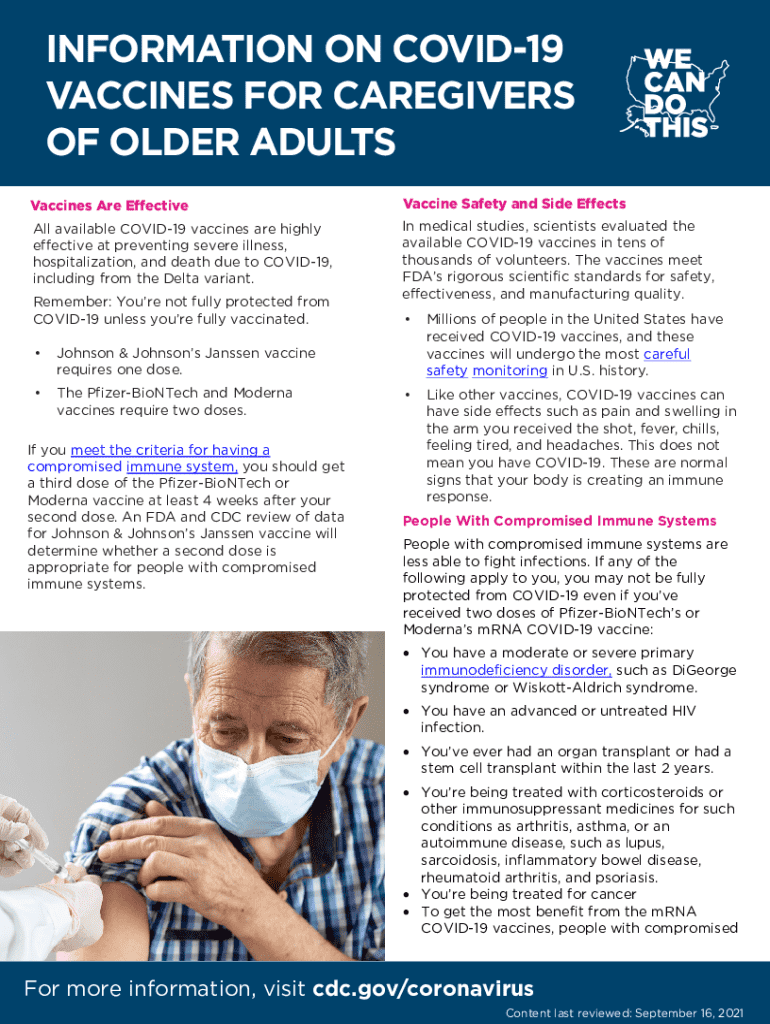 INFORMATION ON COVID-19 VACCINES FOR CAREGIVERS OF OLDER ADULTS

WE CAN DO THIS

Vaccines Are Effective

All available COVID-19 vaccines are highly effective at preventing severe illness, hospitalization, and death due to COVID-19, including from the Delta variant.

Remember: You're not fully protected from COVID-19 unless you're fully vaccinated.

• Johnson & Johnson's Janssen vaccine requires one dose.

• The Pfizer-BioNTech and Moderna vaccines require two doses.

If you meet the criteria for having a compromised immune system, you should get a third dose of the Pfizer-BioNTech or Moderna vaccine at least 4 weeks after your second dose. An FDA and CDC review of data for Johnson & Johnson's Janssen vaccine will determine whether a second dose is appropriate for people with compromised immune systems.

Vaccine Safety and Side Effects

In medical studies, scientists evaluated the available COVID-19 vaccines in tens of thousands of volunteers. The vaccines meet FDA's rigorous scientific standards for safety, effectiveness, and manufacturing quality.

• Millions of people in the United States have received COVID-19 vaccines, and these vaccines will undergo the most careful safety monitoring in U.S. history.

• Like other vaccines, COVID-19 vaccines can have side effects such as pain and swelling in the arm you received the shot, fever, chills, feeling tired, and headaches. This does not mean you have COVID-19. These are normal signs that your body is creating an immune response.

People With Compromised Immune Systems

People with compromised immune systems are less able to fight infections. If any of the following apply to you, you may not be fully protected from COVID-19 even if you've received two doses of Pfizer-BioNTech's or Moderna's mRNA COVID-19 vaccine:

• You have a moderate or severe primary immunodeficiency disorder, such as DiGeorge syndrome or Wiskott-Aldrich syndrome.

• You have an advanced or untreated HIV infection.

• You've ever had an organ transplant or had a stem cell transplant within the last 2 years.

• You're being treated with corticosteroids or other immunosuppressant medicines for such conditions as arthritis, asthma, or an autoimmune disease, such as lupus, sarcoidosis, inflammatory bowel disease, rheumatoid arthritis, and psoriasis.
• You're being treated for cancer
• To get the most benefit from the mRNA COVID-19 vaccines, people with compromised

For more information, visit cdc.gov/coronavirus

Content last reviewed: September 16, 2021